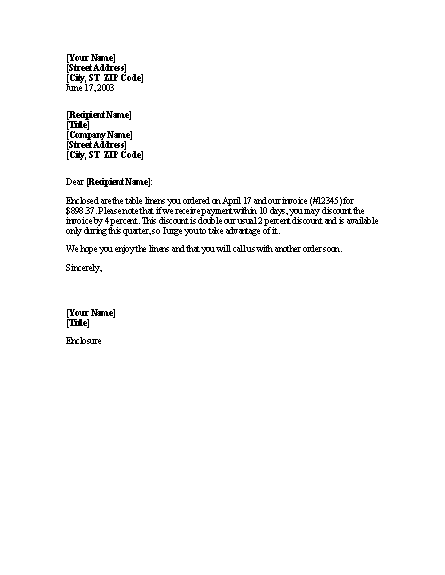 [Your Name]
[Street Address]
[City, ST ZIP Code]
June 17, 2003

[Recipient Name]
[Title]
[Company Name]
[Street Address]
[City, ST ZIP Code]

Dear [Recipient Name]:

Enclosed are the table linens you ordered on April 17 and our invoice (#12345) for $898.37. Please note that if we receive payment within 10 days, you may discount the invoice by 4 percent. This discount is double our usual 2 percent discount and is available only during this quarter, so I urge you to take advantage of it.

We hope you enjoy the linens and that you will call us with another order soon.

Sincerely,

[Your Name]
[Title]

Enclosure